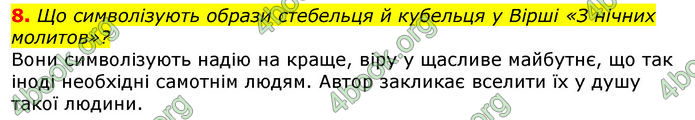 8. Що символізують образи стебельця й кубельця у Вірші «З нічних молитов»?

Вони символізують надію на краще, віру у щасливе майбутнє, що так іноді необхідні самотнім людям. Автор закликає вселити їх у душу такої людини.

4book.org 4book.org 4book.org 4book.org 4book.org